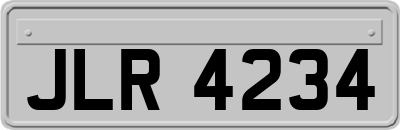 JLR 4234